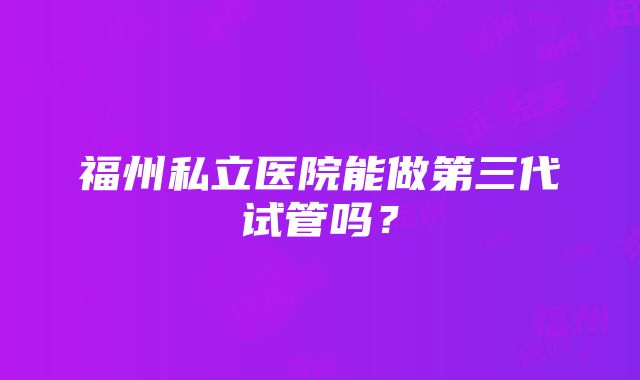 福州私立医院能做第三代试管吗？